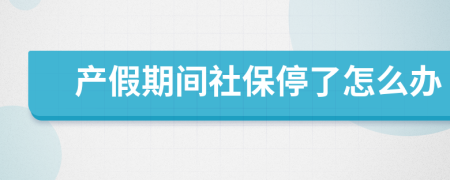 产假期间社保停了怎么办